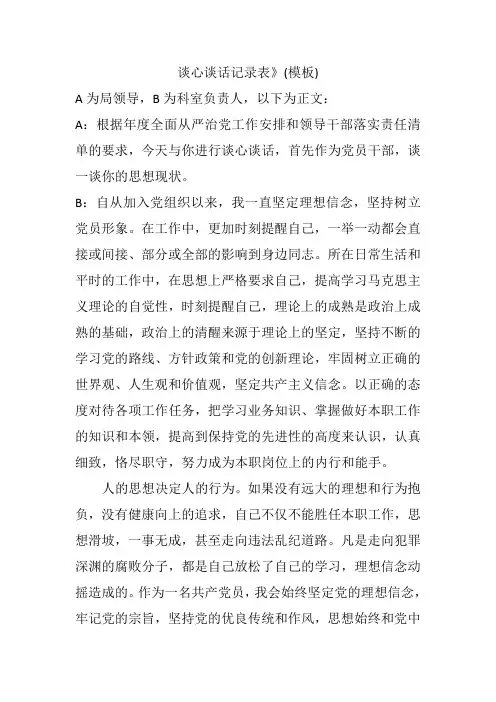 谈心谈话记录表》(模板)

A 为局领导，B 为科室负责人，以下为正文：

A：根据年度全面从严治党工作安排和领导干部落实责任清单的要求，今天与你进行谈心谈话，首先作为党员干部，谈一谈你的思想现状。

B：自从加入党组织以来，我一直坚定理想信念，坚持树立党员形象。在工作中，更加时刻提醒自己，一举一动都会直接或间接、部分或全部的影响到身边同志。所在日常生活和平时的工作中，在思想上严格要求自己，提高学习马克思主义理论的自觉性，时刻提醒自己，理论上的成熟是政治上成熟的基础，政治上的清醒来源于理论上的坚定，坚持不断的学习党的路线、方针政策和党的创新理论，牢固树立正确的世界观、人生观和价值观，坚定共产主义信念。以正确的态度对待各项工作任务，把学习业务知识、掌握做好本职工作的知识和本领，提高到保持党的先进性的高度来认识，认真细致，恪尽职守，努力成为本职岗位上的内行和能手。

人的思想决定人的行为。如果没有远大的理想和行为抱负，没有健康向上的追求，自己不仅不能胜任本职工作，思想滑坡，一事无成，甚至走向违法乱纪道路。凡是走向犯罪深渊的腐败分子，都是自己放松了自己的学习，理想信念动摇造成的。作为一名共产党员，我会始终坚定党的理想信念，牢记党的宗旨，坚持党的优良传统和作风，思想始终和党中